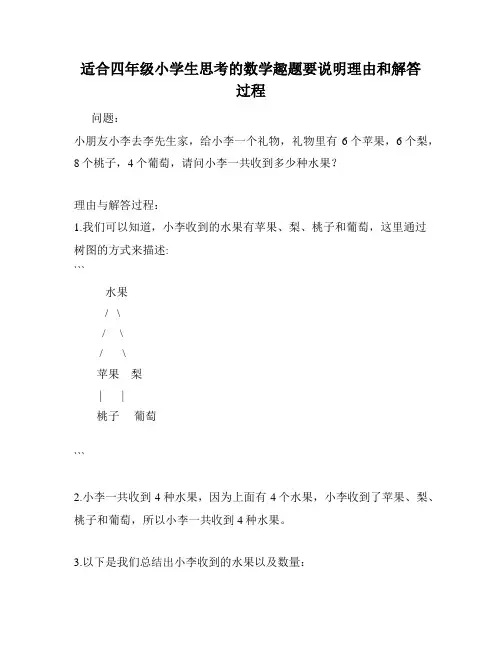 适合四年级小学生思考的数学趣题要说明理由和解答过程

问题：

小朋友小李去李先生家，给小李一个礼物，礼物里有 6 个苹果，6 个梨，8 个桃子，4 个葡萄，请问小李一共收到多少种水果？

理由与解答过程：

1.我们可以知道，小李收到的水果有苹果、梨、桃子和葡萄，这里通过树图的方式来描述：

```

水果

/ \

/ \

/ \

苹果 梨

| |

桃子 葡萄

```

2.小李一共收到 4 种水果，因为上面有 4 个水果，小李收到了苹果、梨、桃子和葡萄，所以小李一共收到 4 种水果。

3.以下是我们总结出小李收到的水果以及数量：